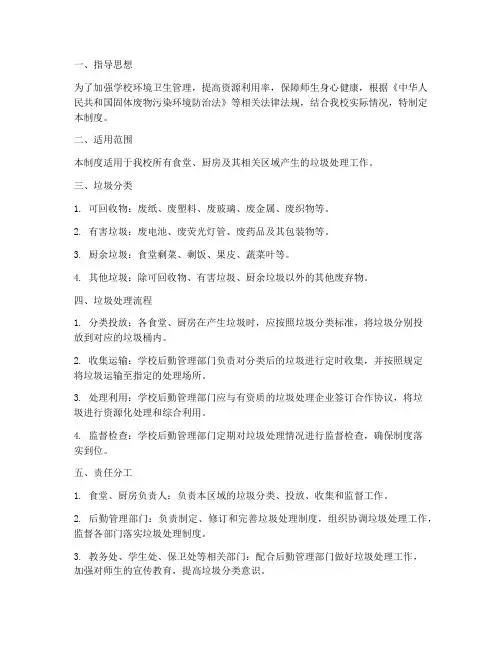 一、指导思想

为了加强学校环境卫生管理，提高资源利用率，保障师生身心健康，根据《中华人民共和国固体废物污染环境防治法》等相关法律法规，结合我校实际情况，特制定本制度。

二、适用范围

本制度适用于我校所有食堂、厨房及其相关区域产生的垃圾处理工作。

三、垃圾分类

1. 可回收物：废纸、废塑料、废玻璃、废金属、废织物等。

2. 有害垃圾：废电池、废荧光灯管、废药品及其包装物等。

3. 厨余垃圾：食堂剩菜、剩饭、果皮、蔬菜叶等。

4. 其他垃圾：除可回收物、有害垃圾、厨余垃圾以外的其他废弃物。

四、垃圾处理流程

1. 分类投放：各食堂、厨房在产生垃圾时，应按照垃圾分类标准，将垃圾分别投放到对应的垃圾桶内。

2. 收集运输：学校后勤管理部门负责对分类后的垃圾进行定时收集，并按照规定将垃圾运输至指定的处理场所。

3. 处理利用：学校后勤管理部门应与有资质的垃圾处理企业签订合作协议，将垃圾进行资源化处理和综合利用。

4. 监督检查：学校后勤管理部门定期对垃圾处理情况进行监督检查，确保制度落实到位。

五、责任分工

1. 食堂、厨房负责人：负责本区域的垃圾分类、投放、收集和监督工作。

2. 后勤管理部门：负责制定、修订和完善垃圾处理制度，组织协调垃圾处理工作，监督各部门落实垃圾处理制度。

3. 教务处、学生处、保卫处等相关部门：配合后勤管理部门做好垃圾处理工作，加强对师生的宣传教育，提高垃圾分类意识。